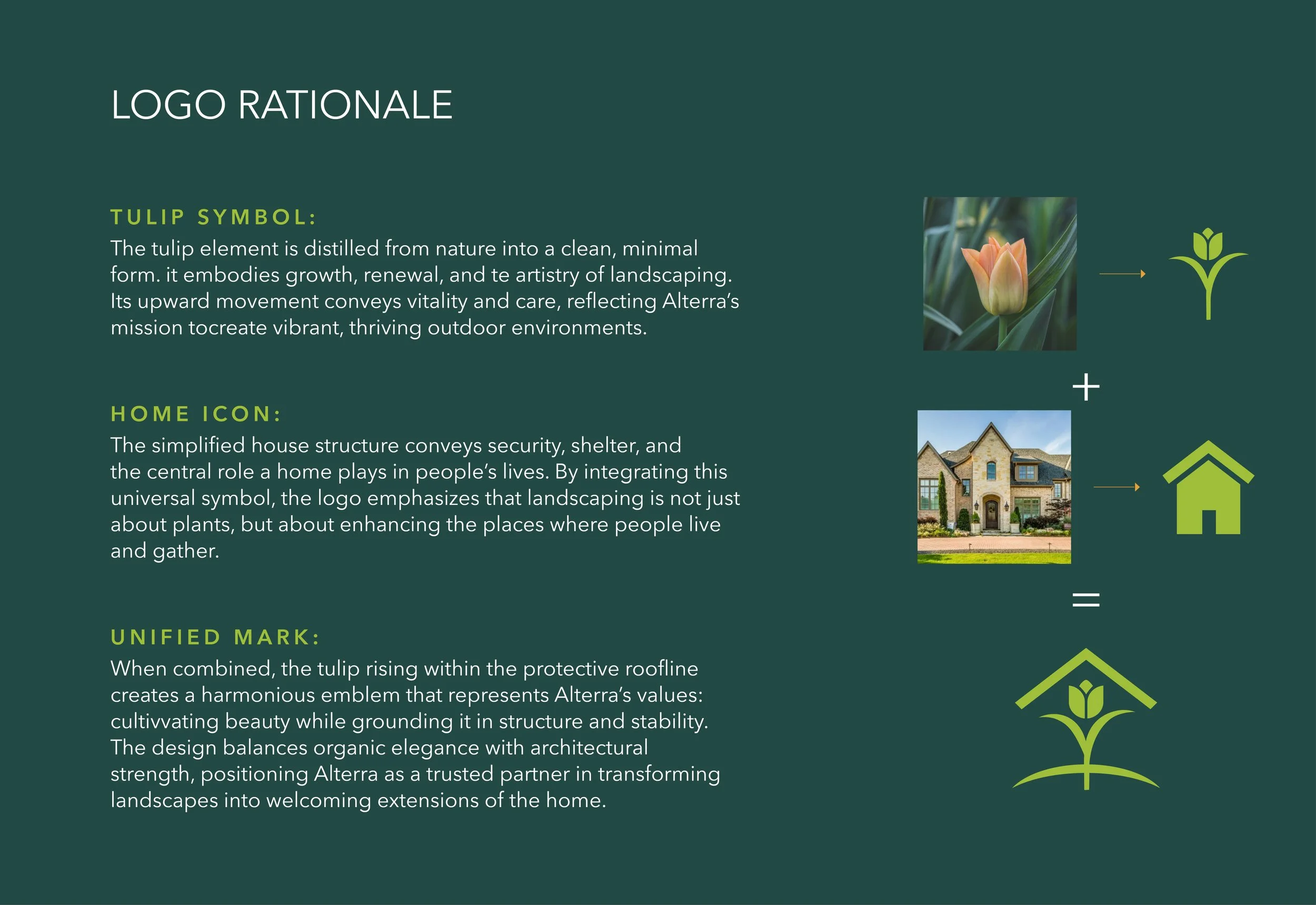 LOGO RATIONALE

TULIP SYMBOL:
The tulip element is distilled from nature into a clean, minimal form. it embodies growth, renewal, and te artistry of landscaping. Its upward movement conveys vitality and care, reflecting Alterra's mission tocreate vibrant, thriving outdoor environments.

HOME ICON:
The simplified house structure conveys security, shelter, and the central role a home plays in people's lives. By integrating this universal symbol, the logo emphasizes that landscaping is not just about plants, but about enhancing the places where people live and gather.

UNIFIED MARK:
When combined, the tulip rising within the protective roofline creates a harmonious emblem that represents Alterra's values: cultivvating beauty while grounding it in structure and stability. The design balances organic elegance with architectural strength, positioning Alterra as a trusted partner in transforming landscapes into welcoming extensions of the home.

+

=